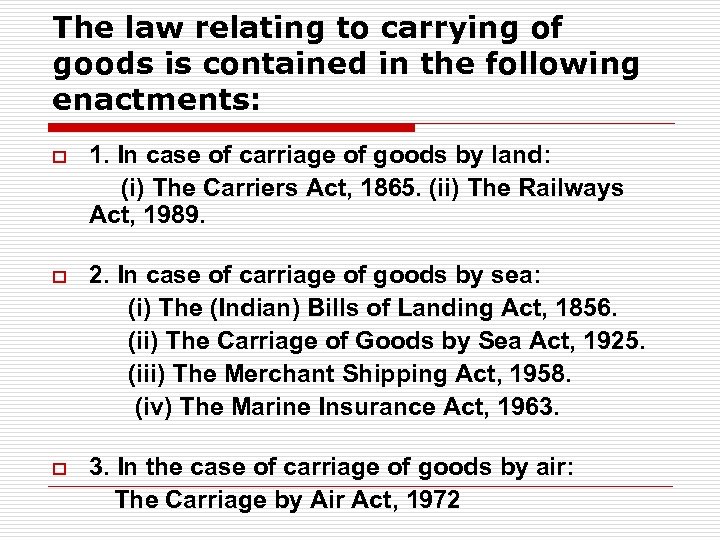 The law relating to carrying of goods is contained in the following enactments:

1. In case of carriage of goods by land:
(i) The Carriers Act, 1865. (ii) The Railways Act, 1989.

2. In case of carriage of goods by sea:
(i) The (Indian) Bills of Landing Act, 1856.
(ii) The Carriage of Goods by Sea Act, 1925.
(iii) The Merchant Shipping Act, 1958.
(iv) The Marine Insurance Act, 1963.

3. In the case of carriage of goods by air:
The Carriage by Air Act, 1972